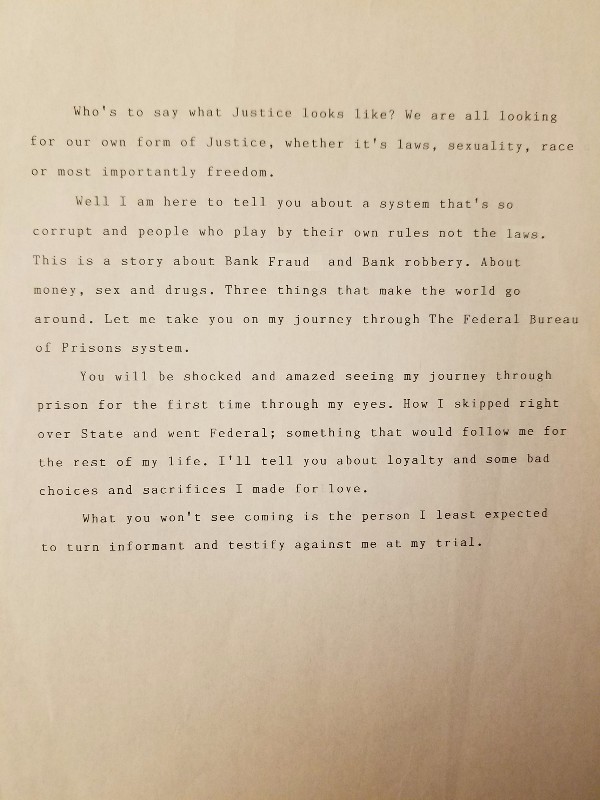 Who's to say what Justice looks like? We are all looking for our own form of Justice, whether it's laws, sexuality, race or most importantly freedom.

Well I am here to tell you about a system that's so corrupt and people who play by their own rules not the laws. This is a story about Bank Fraud and Bank robbery. About money, sex and drugs. Three things that make the world go around. Let me take you on my journey through The Federal Bureau of Prisons system.

You will be shocked and amazed seeing my journey through prison for the first time through my eyes. How I skipped right over State and went Federal; something that would follow me for the rest of my life. I'll tell you about loyalty and some bad choices and sacrifices I made for love.

What you won't see coming is the person I least expected to turn informant and testify against me at my trial.